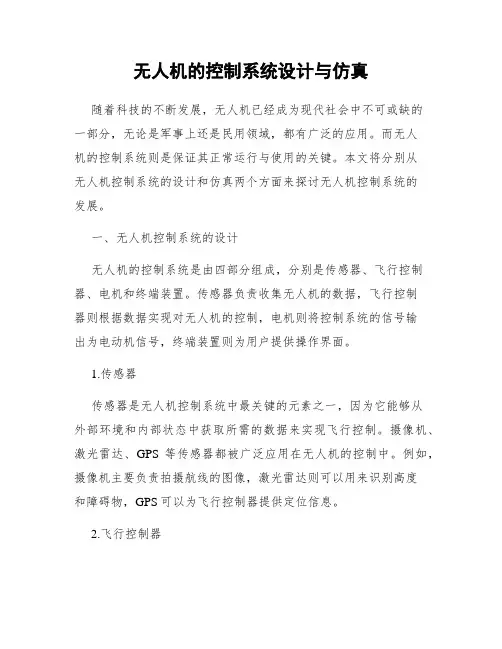 无人机的控制系统设计与仿真

随着科技的不断发展，无人机已经成为现代社会中不可或缺的一部分，无论是军事上还是民用领域，都有广泛的应用。而无人机的控制系统则是保证其正常运行与使用的关键。本文将分别从无人机控制系统的设计和仿真两个方面来探讨无人机控制系统的发展。

一、无人机控制系统的设计

无人机的控制系统是由四部分组成，分别是传感器、飞行控制器、电机和终端装置。传感器负责收集无人机的数据，飞行控制器则根据数据实现对无人机的控制，电机则将控制系统的信号输出为电动机信号，终端装置则为用户提供操作界面。

1.传感器

传感器是无人机控制系统中最关键的元素之一，因为它能够从外部环境和内部状态中获取所需的数据来实现飞行控制。摄像机、激光雷达、GPS 等传感器都被广泛应用在无人机的控制中。例如，摄像机主要负责拍摄航线的图像，激光雷达则可以用来识别高度和障碍物，GPS 可以为飞行控制器提供定位信息。

2.飞行控制器